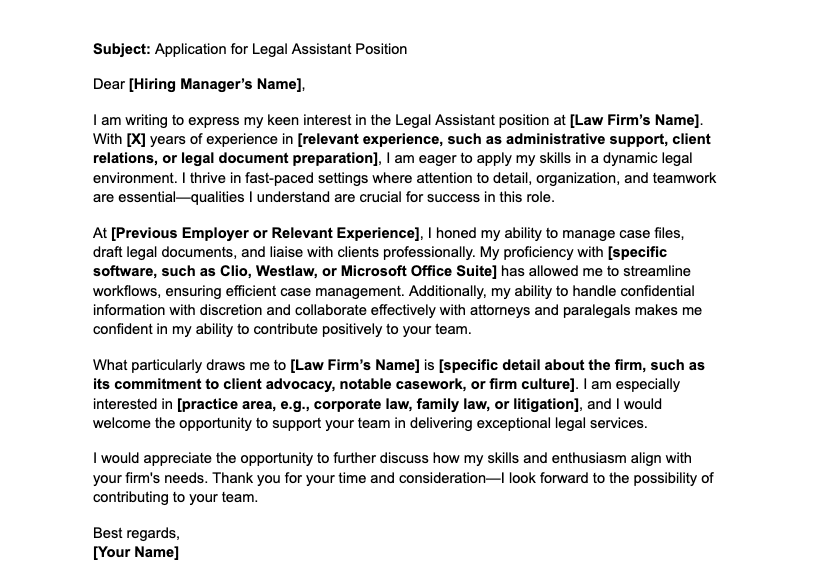 Subject: Application for Legal Assistant Position

Dear [Hiring Manager's Name],

I am writing to express my keen interest in the Legal Assistant position at [Law Firm's Name]. With [X] years of experience in [relevant experience, such as administrative support, client relations, or legal document preparation], I am eager to apply my skills in a dynamic legal environment. I thrive in fast-paced settings where attention to detail, organization, and teamwork are essential—qualities I understand are crucial for success in this role.

At [Previous Employer or Relevant Experience], I honed my ability to manage case files, draft legal documents, and liaise with clients professionally. My proficiency with [specific software, such as Clio, Westlaw, or Microsoft Office Suite] has allowed me to streamline workflows, ensuring efficient case management. Additionally, my ability to handle confidential information with discretion and collaborate effectively with attorneys and paralegals makes me confident in my ability to contribute positively to your team.

What particularly draws me to [Law Firm's Name] is [specific detail about the firm, such as its commitment to client advocacy, notable casework, or firm culture]. I am especially interested in [practice area, e.g., corporate law, family law, or litigation], and I would welcome the opportunity to support your team in delivering exceptional legal services.

I would appreciate the opportunity to further discuss how my skills and enthusiasm align with your firm's needs. Thank you for your time and consideration—I look forward to the possibility of contributing to your team.

Best regards,
[Your Name]